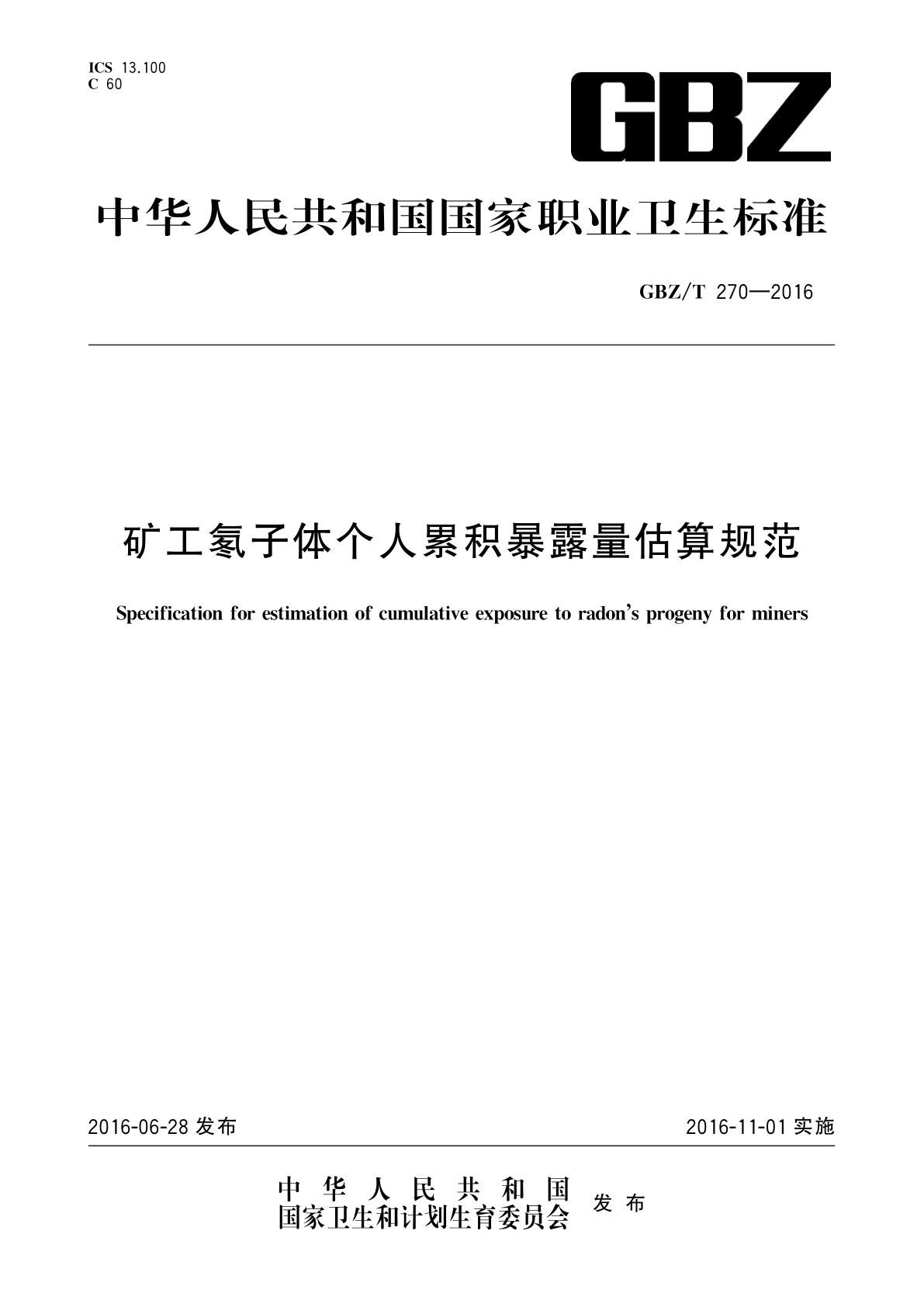 ICS 13.100
C 60

GBZ

中华人民共和国国家职业卫生标准

GBZ/T 270—2016

矿工氡子体个人累积暴露量估算规范

Specification for estimation of cumulative exposure to radon's progeny for miners

2016-06-28 发布

2016-11-01 实施

中华人民共和国
国家卫生和计划生育委员会
发布